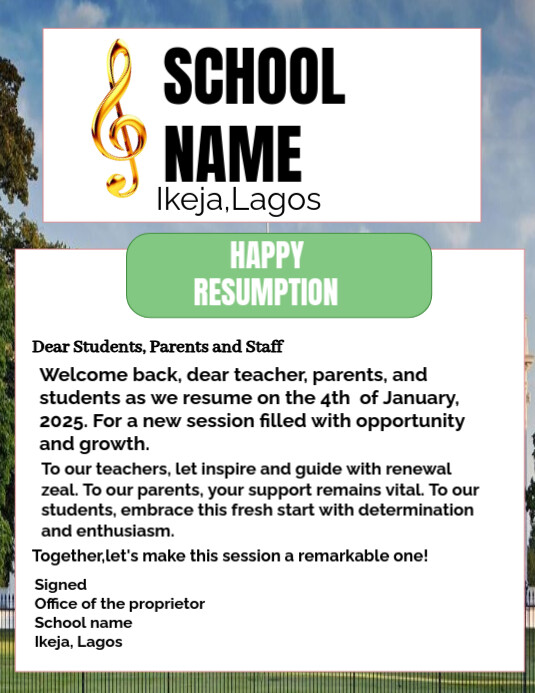 SCHOOL NAME
Ikeja,Lagos

HAPPY RESUMPTION

Dear Students, Parents and Staff

Welcome back, dear teacher, parents, and students as we resume on the 4th of January, 2025. For a new session filled with opportunity and growth.

To our teachers, let inspire and guide with renewal zeal. To our parents, your support remains vital. To our students, embrace this fresh start with determination and enthusiasm.

Together,let's make this session a remarkable one!

Signed
Office of the proprietor
School name
Ikeja, Lagos